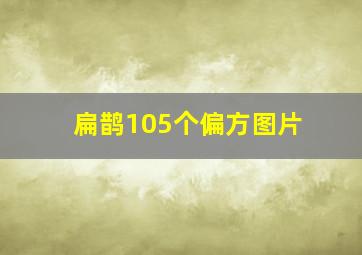 扁鹊105个偏方图片